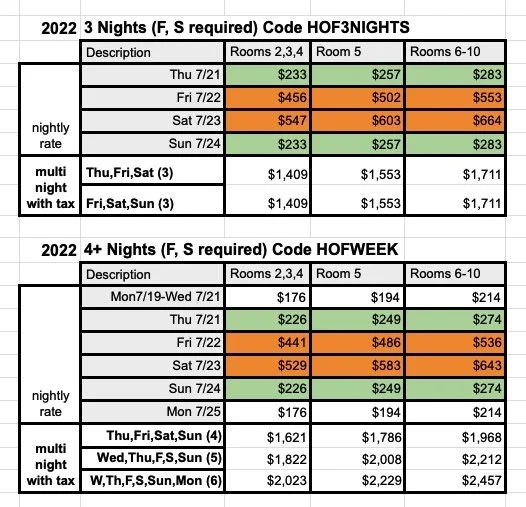 2022 3 Nights (F, S required) Code HOF3NIGHTS

| | Description | Rooms 2,3,4 | Room 5 | Rooms 6-10 |
|---|---|---|---|---|
| nightly rate | Thu 7/21 | $233 | $257 | $283 |
| | Fri 7/22 | $456 | $502 | $553 |
| | Sat 7/23 | $547 | $603 | $664 |
| | Sun 7/24 | $233 | $257 | $283 |
| multi night with tax | Thu,Fri,Sat (3) | $1,409 | $1,553 | $1,711 |
| | Fri,Sat,Sun (3) | $1,409 | $1,553 | $1,711 |

2022 4+ Nights (F, S required) Code HOFWEEK

| | Description | Rooms 2,3,4 | Room 5 | Rooms 6-10 |
|---|---|---|---|---|
| nightly rate | Mon7/19-Wed 7/21 | $176 | $194 | $214 |
| | Thu 7/21 | $226 | $249 | $274 |
| | Fri 7/22 | $441 | $486 | $536 |
| | Sat 7/23 | $529 | $583 | $643 |
| | Sun 7/24 | $226 | $249 | $274 |
| | Mon 7/25 | $176 | $194 | $214 |
| multi night with tax | Thu,Fri,Sat,Sun (4) | $1,621 | $1,786 | $1,968 |
| | Wed,Thu,F,S,Sun (5) | $1,822 | $2,008 | $2,212 |
| | W,Th,F,S,Sun,Mon (6) | $2,023 | $2,229 | $2,457 |